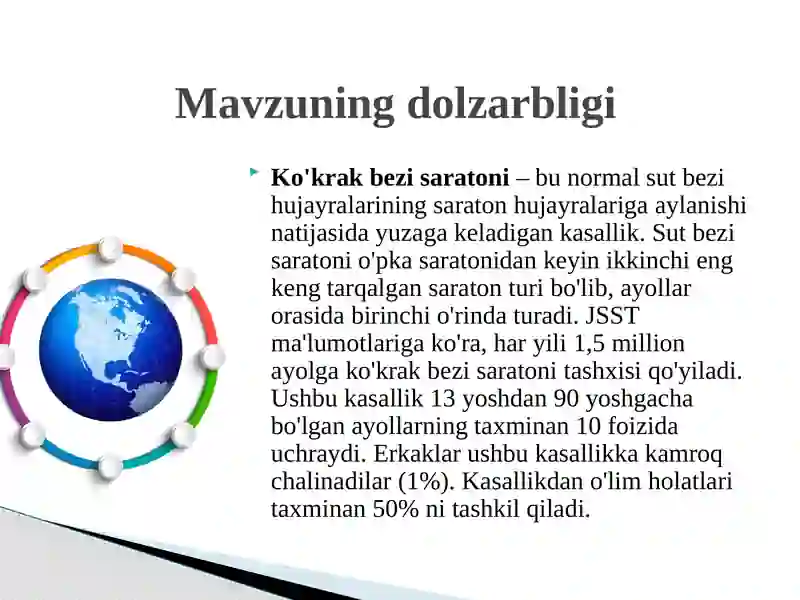 Mavzuning dolzarbligi

Ko'krak bezi saratoni – bu normal sut bezi hujayralarining saraton hujayralariga aylanishi natijasida yuzaga keladigan kasallik. Sut bezi saratoni o'pka saratonidan keyin ikkinchi eng keng tarqalgan saraton turi bo'lib, ayollar orasida birinchi o'rinda turadi. JSST ma'lumotlariga ko'ra, har yili 1,5 million ayolga ko'krak bezi saratoni tashxisi qo'yiladi. Ushbu kasallik 13 yoshdan 90 yoshgacha bo'lgan ayollarning taxminan 10 foizida uchraydi. Erkaklar ushbu kasallikka kamroq chalinadilar (1%). Kasallikdan o'lim holatlari taxminan 50% ni tashkil qiladi.